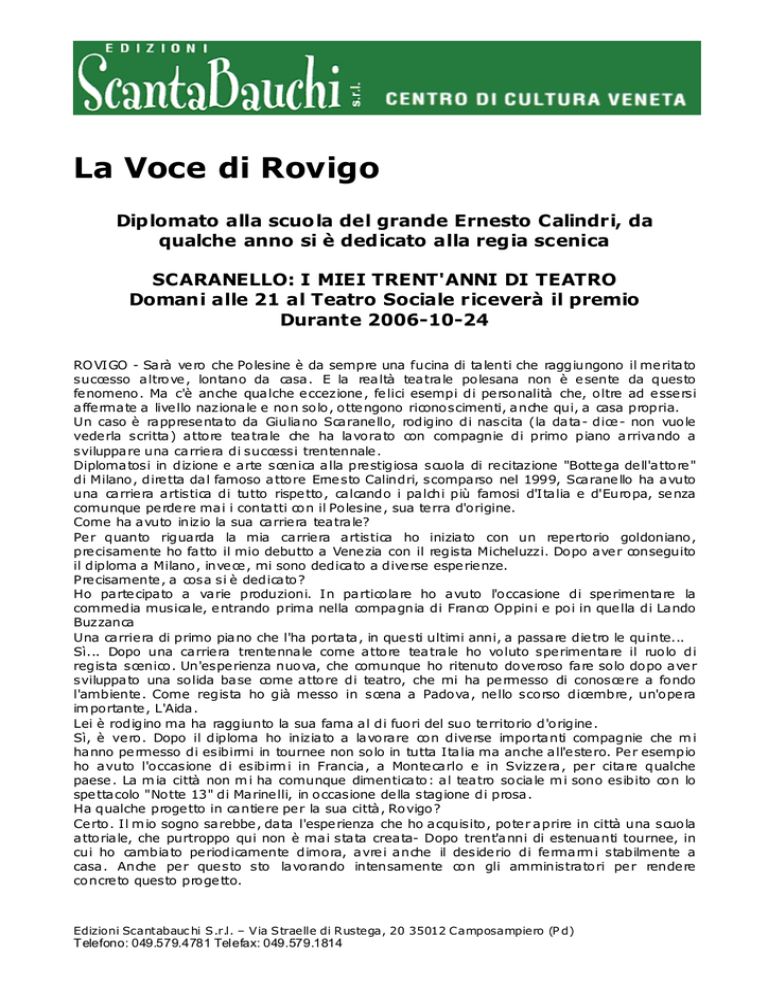 EDIZIONI
ScantaBauchi s.r.l. CENTRO DI CULTURA VENETA

La Voce di Rovigo

Diplomato alla scuola del grande Ernesto Calindri, da qualche anno si è dedicato alla regia scenica

SCARANELLO: I MIEI TRENT'ANNI DI TEATRO
Domani alle 21 al Teatro Sociale riceverà il premio Durante 2006-10-24

ROVIGO - Sarà vero che Polesine è da sempre una fucina di talenti che raggiungono il meritato successo altrove, lontano da casa. E la realtà teatrale polesana non è esente da questo fenomeno. Ma c'è anche qualche eccezione, felici esempi di personalità che, oltre ad essersi affermate a livello nazionale e non solo, ottengono riconoscimenti, anche qui, a casa propria.
Un caso è rappresentato da Giuliano Scaranello, rodigino di nascita (la data- dice- non vuole vederla scritta) attore teatrale che ha lavorato con compagnie di primo piano arrivando a sviluppare una carriera di successi trentennale.
Diplomatosi in dizione e arte scenica alla prestigiosa scuola di recitazione "Bottega dell'attore" di Milano, diretta dal famoso attore Ernesto Calindri, scomparso nel 1999, Scaranello ha avuto una carriera artistica di tutto rispetto, calcando i palchi più famosi d'Italia e d'Europa, senza comunque perdere mai i contatti con il Polesine, sua terra d'origine.
Come ha avuto inizio la sua carriera teatrale?
Per quanto riguarda la mia carriera artistica ho iniziato con un repertorio goldoniano, precisamente ho fatto il mio debutto a Venezia con il regista Micheluzzi. Dopo aver conseguito il diploma a Milano, invece, mi sono dedicato a diverse esperienze.
Precisamente, a cosa si è dedicato?
Ho partecipato a varie produzioni. In particolare ho avuto l'occasione di sperimentare la commedia musicale, entrando prima nella compagnia di Franco Oppini e poi in quella di Lando Buzzanca
Una carriera di primo piano che l'ha portata, in questi ultimi anni, a passare dietro le quinte...
Sì... Dopo una carriera trentennale come attore teatrale ho voluto sperimentare il ruolo di regista scenico. Un'esperienza nuova, che comunque ho ritenuto doveroso fare solo dopo aver sviluppato una solida base come attore di teatro, che mi ha permesso di conoscere a fondo l'ambiente. Come regista ho già messo in scena a Padova, nello scorso dicembre, un'opera importante, L'Aida.
Lei è rodigino ma ha raggiunto la sua fama al di fuori del suo territorio d'origine.
Sì, è vero. Dopo il diploma ho iniziato a lavorare con diverse importanti compagnie che mi hanno permesso di esibirmi in tournee non solo in tutta Italia ma anche all'estero. Per esempio ho avuto l'occasione di esibirmi in Francia, a Montecarlo e in Svizzera, per citare qualche paese. La mia città non mi ha comunque dimenticato: al teatro sociale mi sono esibito con lo spettacolo "Notte 13" di Marinelli, in occasione della stagione di prosa.
Ha qualche progetto in cantiere per la sua città, Rovigo?
Certo. Il mio sogno sarebbe, data l'esperienza che ho acquisito, poter aprire in città una scuola attoriale, che purtroppo qui non è mai stata creata- Dopo trent'anni di estenuanti tournee, in cui ho cambiato periodicamente dimora, avrei anche il desiderio di fermarmi stabilmente a casa. Anche per questo sto lavorando intensamente con gli amministratori per rendere concreto questo progetto.

Edizioni Scantabauchi S.r.l. – Via Straelle di Rustega, 20 35012 Camposampiero (Pd)
Telefono: 049.579.4781 Telefax: 049.579.1814